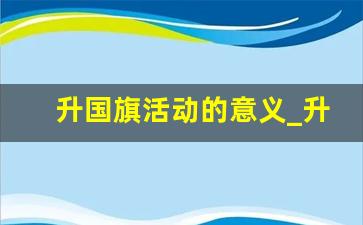 升国旗活动的意义_升